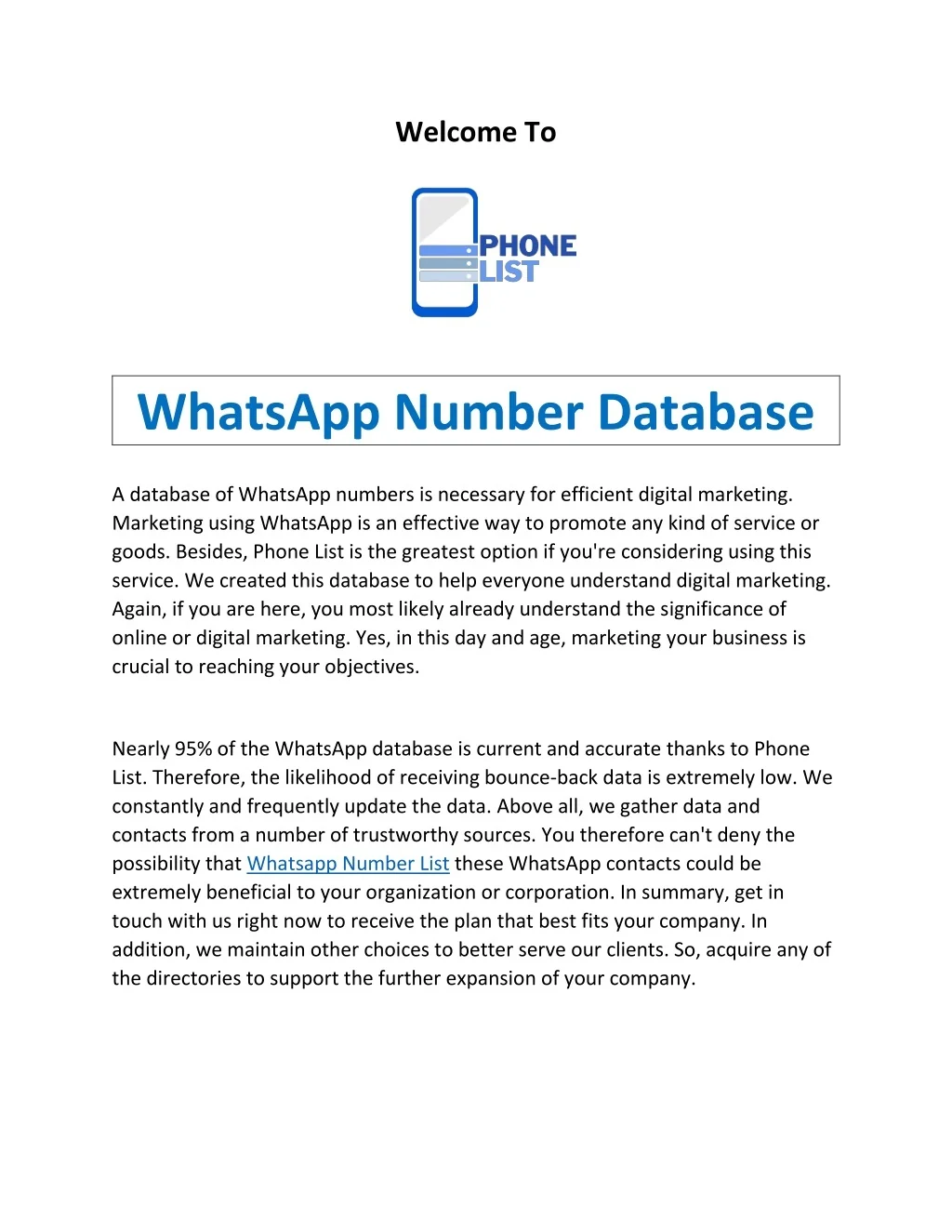 Welcome To

PHONE LIST

WhatsApp Number Database

A database of WhatsApp numbers is necessary for efficient digital marketing. Marketing using WhatsApp is an effective way to promote any kind of service or goods. Besides, Phone List is the greatest option if you're considering using this service. We created this database to help everyone understand digital marketing. Again, if you are here, you most likely already understand the significance of online or digital marketing. Yes, in this day and age, marketing your business is crucial to reaching your objectives.

Nearly 95% of the WhatsApp database is current and accurate thanks to Phone List. Therefore, the likelihood of receiving bounce-back data is extremely low. We constantly and frequently update the data. Above all, we gather data and contacts from a number of trustworthy sources. You therefore can't deny the possibility that Whatsapp Number List these WhatsApp contacts could be extremely beneficial to your organization or corporation. In summary, get in touch with us right now to receive the plan that best fits your company. In addition, we maintain other choices to better serve our clients. So, acquire any of the directories to support the further expansion of your company.